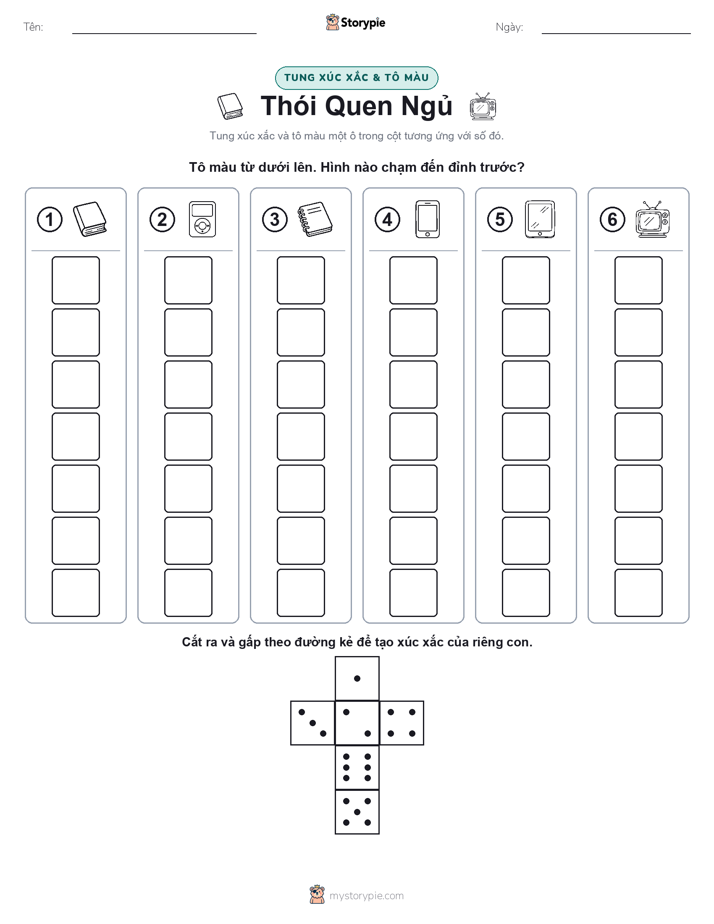 Tên:

Storypie

Ngày:

TUNG XÚC XẮC & TÔ MÀU

Thói Quen Ngủ

Tung xúc xắc và tô màu một ô trong cột tương ứng với số đó.

Tô màu từ dưới lên. Hình nào chạm đến đỉnh trước?

1

2

3

4

5

6

Cắt ra và gấp theo đường kẻ để tạo xúc xắc của riêng con.

mystorypie.com